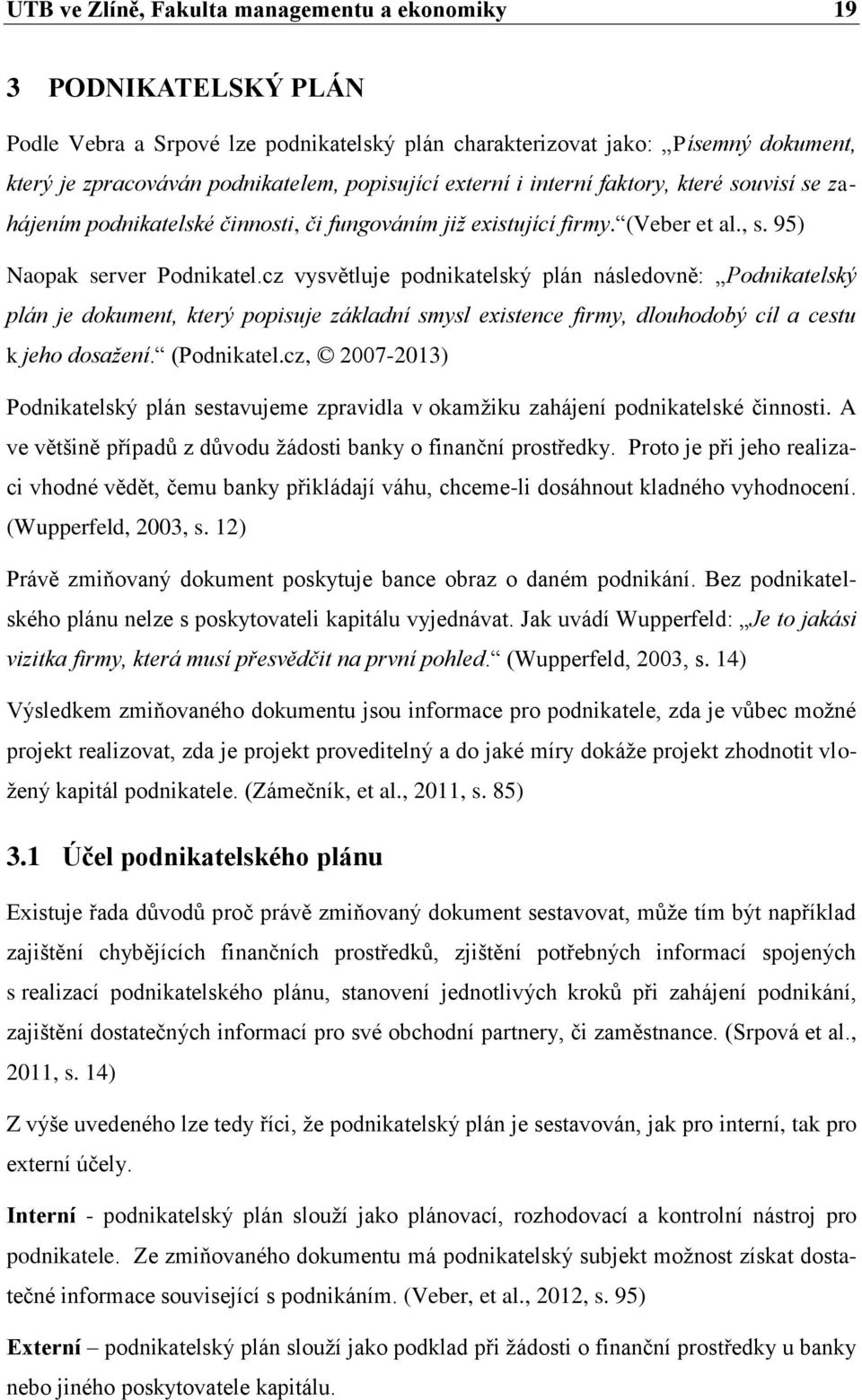 UTB ve Zlíně, Fakulta managementu a ekonomiky 19

3 PODNIKATELSKÝ PLÁN

Podle Vebra a Srpové lze podnikatelský plán charakterizovat jako: „Písemný dokument, který je zpracováván podnikatelem, popisující externí i interní faktory, které souvisí se zahájením podnikatelské činnosti, či fungováním již existující firmy.“ (Veber et al., s. 95)

Naopak server Podnikatel.cz vysvětluje podnikatelský plán následovně: „Podnikatelský plán je dokument, který popisuje základní smysl existence firmy, dlouhodobý cíl a cestu k jeho dosažení.“ (Podnikatel.cz, © 2007-2013)

Podnikatelský plán sestavujeme zpravidla v okamžiku zahájení podnikatelské činnosti. A ve většině případů z důvodu žádosti banky o finanční prostředky. Proto je při jeho realizaci vhodné vědět, čemu banky přikládají váhu, chceme-li dosáhnout kladného vyhodnocení. (Wupperfeld, 2003, s. 12)

Právě zmiňovaný dokument poskytuje bance obraz o daném podnikání. Bez podnikatelského plánu nelze s poskytovateli kapitálu vyjednávat. Jak uvádí Wupperfeld: „Je to jakási vizitka firmy, která musí přesvědčit na první pohled.“ (Wupperfeld, 2003, s. 14)

Výsledkem zmiňovaného dokumentu jsou informace pro podnikatele, zda je vůbec možné projekt realizovat, zda je projekt proveditelný a do jaké míry dokáže projekt zhodnotit vložený kapitál podnikatele. (Zámečník, et al., 2011, s. 85)

3.1 Účel podnikatelského plánu

Existuje řada důvodů proč právě zmiňovaný dokument sestavovat, může tím být například zajištění chybějících finančních prostředků, zjištění potřebných informací spojených s realizací podnikatelského plánu, stanovení jednotlivých kroků při zahájení podnikání, zajištění dostatečných informací pro své obchodní partnery, či zaměstnance. (Srpová et al., 2011, s. 14)

Z výše uvedeného lze tedy říci, že podnikatelský plán je sestavován, jak pro interní, tak pro externí účely.

Interní - podnikatelský plán slouží jako plánovací, rozhodovací a kontrolní nástroj pro podnikatele. Ze zmiňovaného dokumentu má podnikatelský subjekt možnost získat dostatečné informace související s podnikáním. (Veber, et al., 2012, s. 95)

Externí – podnikatelský plán slouží jako podklad při žádosti o finanční prostředky u banky nebo jiného poskytovatele kapitálu.